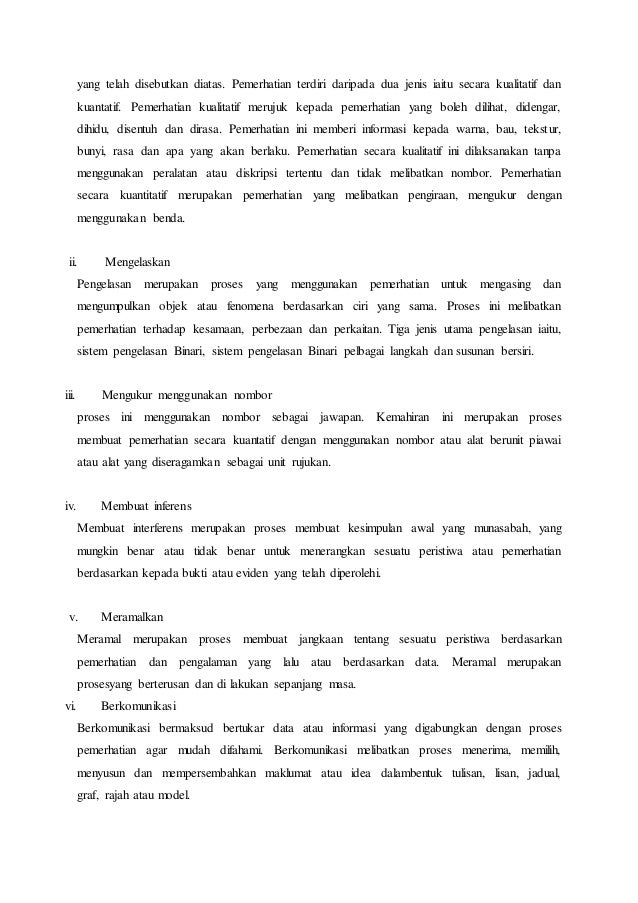 yang telah disebutkan diatas. Pemerhatian terdiri daripada dua jenis iaitu secara kualitatif dan kuantatif. Pemerhatian kualitatif merujuk kepada pemerhatian yang boleh dilihat, didengar, dihidu, disentuh dan dirasa. Pemerhatian ini memberi informasi kepada warna, bau, tekstur, bunyi, rasa dan apa yang akan berlaku. Pemerhatian secara kualitatif ini dilaksanakan tanpa menggunakan peralatan atau diskripsi tertentu dan tidak melibatkan nombor. Pemerhatian secara kuantitatif merupakan pemerhatian yang melibatkan pengiraan, mengukur dengan menggunakan benda.

ii. Mengelaskan
Pengelasan merupakan proses yang menggunakan pemerhatian untuk mengasing dan mengumpulkan objek atau fenomena berdasarkan ciri yang sama. Proses ini melibatkan pemerhatian terhadap kesamaan, perbezaan dan perkaitan. Tiga jenis utama pengelasan iaitu, sistem pengelasan Binari, sistem pengelasan Binari pelbagai langkah dan susunan bersiri.

iii. Mengukur menggunakan nombor
proses ini menggunakan nombor sebagai jawapan. Kemahiran ini merupakan proses membuat pemerhatian secara kuantatif dengan menggunakan nombor atau alat berunit piawai atau alat yang diseragamkan sebagai unit rujukan.

iv. Membuat inferens
Membuat interferens merupakan proses membuat kesimpulan awal yang munasabah, yang mungkin benar atau tidak benar untuk menerangkan sesuatu peristiwa atau pemerhatian berdasarkan kepada bukti atau eviden yang telah diperolehi.

v. Meramalkan
Meramal merupakan proses membuat jangkaan tentang sesuatu peristiwa berdasarkan pemerhatian dan pengalaman yang lalu atau berdasarkan data. Meramal merupakan prosesyang berterusan dan di lakukan sepanjang masa.

vi. Berkomunikasi
Berkomunikasi bermaksud bertukar data atau informasi yang digabungkan dengan proses pemerhatian agar mudah difahami. Berkomunikasi melibatkan proses menerima, memilih, menyusun dan mempersembahkan maklumat atau idea dalambentuk tulisan, lisan, jadual, graf, rajah atau model.